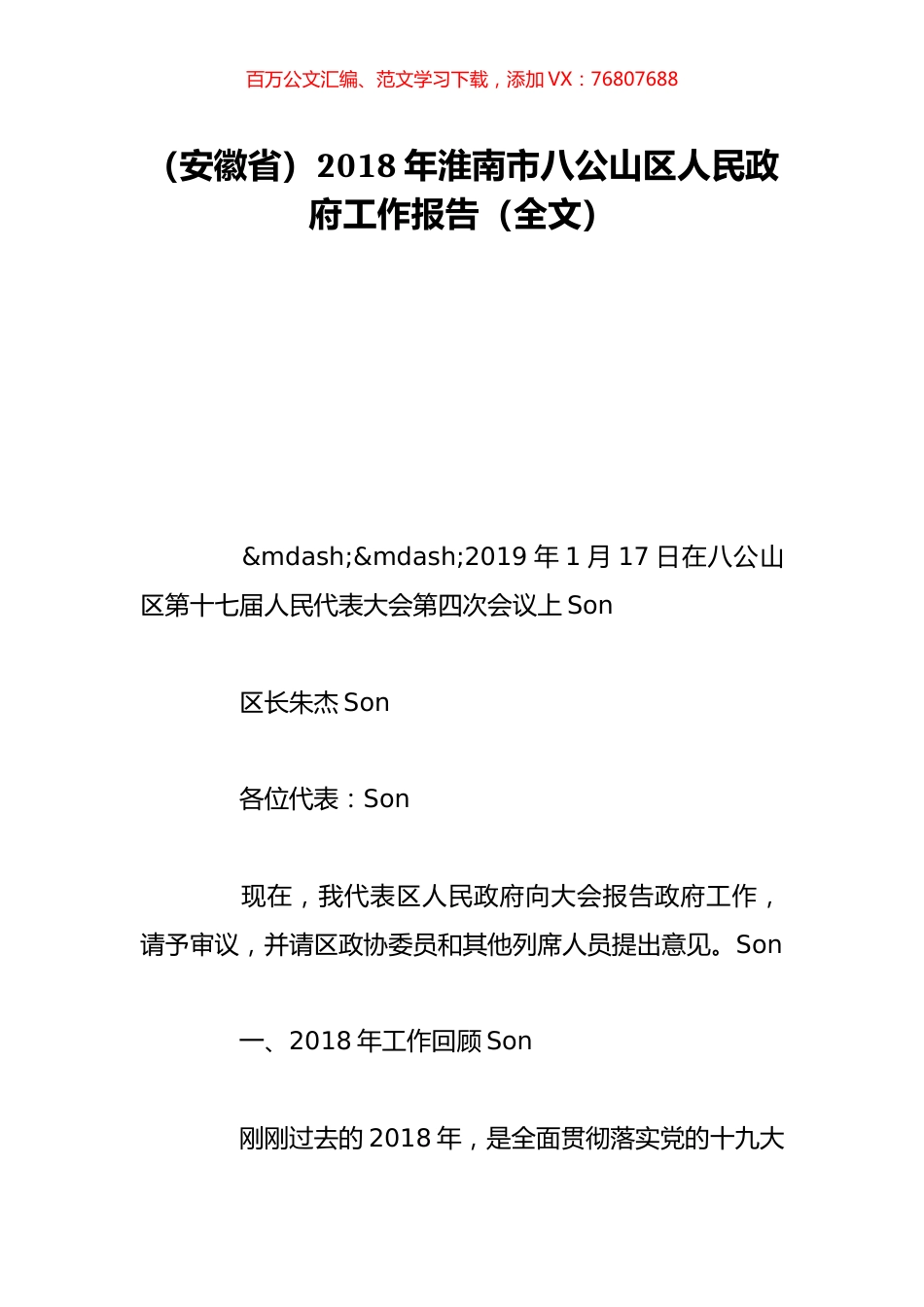 百万公文汇编、范文学习下载，添加 VX：76807688

（安徽省）2018 年淮南市八公山区人民政府工作报告（全文）

&mdash;&mdash;2019 年 1 月 17 日在八公山区第十七届人民代表大会第四次会议上 Son

区长朱杰 Son

各位代表：Son

现在，我代表区人民政府向大会报告政府工作，请予审议，并请区政协委员和其他列席人员提出意见。Son

一、2018 年工作回顾 Son

刚刚过去的 2018 年，是全面贯彻落实党的十九大